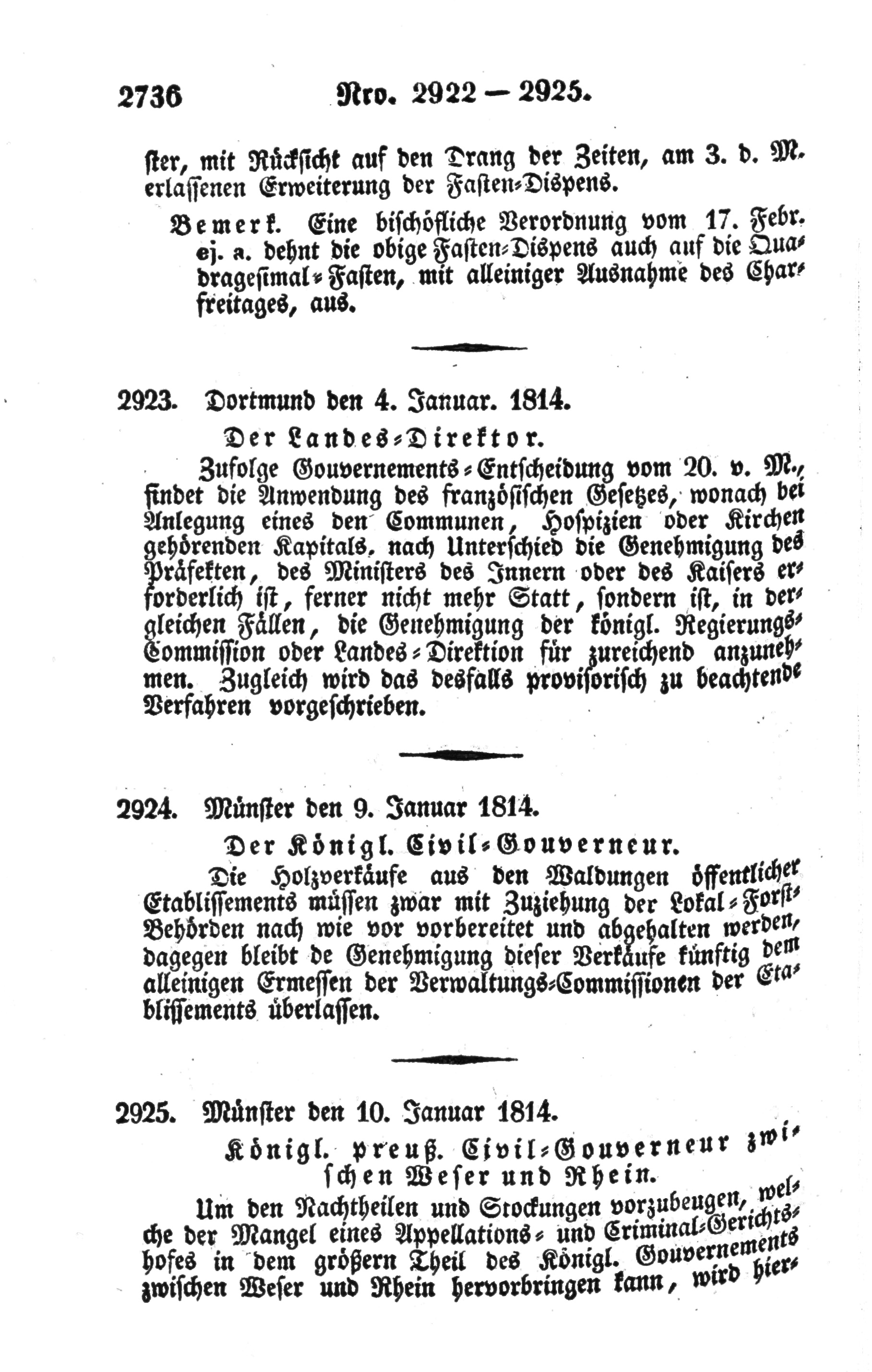 2736 Nro. 2922 — 2925.

ster, mit Rücksicht auf den Drang der Zeiten, am 3. d. M. erlassenen Erweiterung der Fasten-Dispens.

Bemerk. Eine bischöfliche Verordnung vom 17. Febr. ej. a. dehnt die obige Fasten-Dispens auch auf die Quadragesimal-Fasten, mit alleiniger Ausnahme des Charfreitages, aus.

2923. Dortmund den 4. Januar. 1814.

Der Landes-Direktor.

Zufolge Gouvernements-Entscheidung vom 20. v. M., findet die Anwendung des französischen Gesetzes, wonach bei Anlegung eines den Communen, Hospizien oder Kirchen gehörenden Kapitals, nach Unterschied die Genehmigung des Präfekten, des Ministers des Innern oder des Kaisers erforderlich ist, ferner nicht mehr Statt, sondern ist, in dergleichen Fällen, die Genehmigung der königl. Regierungs-Commission oder Landes-Direktion für zureichend anzunehmen. Zugleich wird das desfalls provisorisch zu beachtende Verfahren vorgeschrieben.

2924. Münster den 9. Januar 1814.

Der Königl. Civil-Gouverneur.

Die Holzverkäufe aus den Waldungen öffentlicher Etablissements müssen zwar mit Zuziehung der Lokal-Forst-Behörden nach wie vor vorbereitet und abgehalten werden, dagegen bleibt de Genehmigung dieser Verkäufe künftig dem alleinigen Ermessen der Verwaltungs-Commissionen der Etablissements überlassen.

2925. Münster den 10. Januar 1814.

Königl. preuß. Civil-Gouverneur zwischen Weser und Rhein.

Um den Nachtheilen und Stockungen vorzubeugen, welche der Mangel eines Appellations- und Criminal-Gerichtshofes in dem größern Theil des Königl. Gouvernements zwischen Weser und Rhein hervorbringen kann, wird hier-